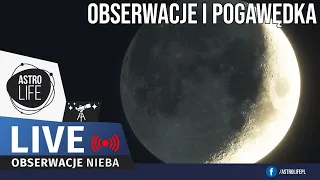 OBSERWACJE I POGAWĘDKA

ASTRO LIFE

LIVE

OBSERWACJE NIEBA

/ASTROLIFEPL